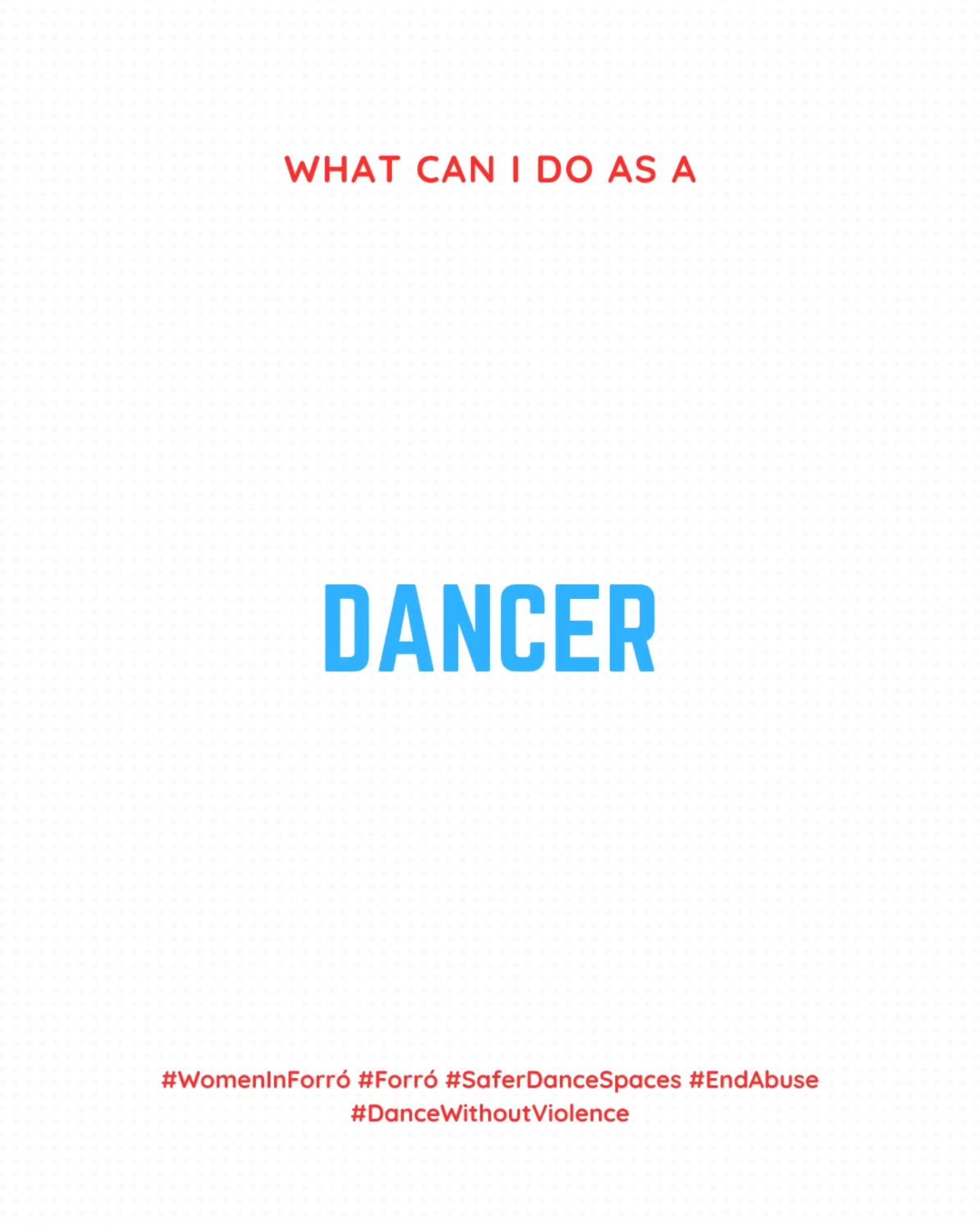 WHAT CAN I DO AS A

DANCER

#WomenInForró #Forró #SaferDanceSpaces #EndAbuse #DanceWithoutViolence